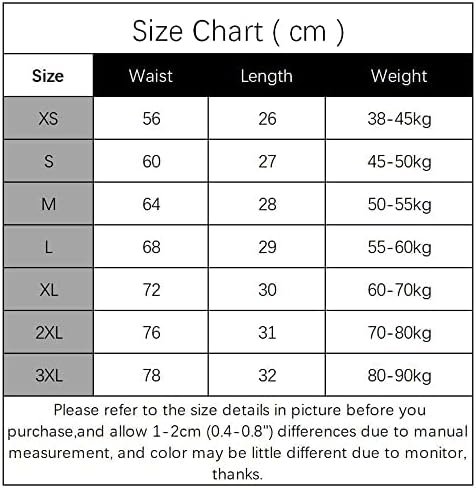 Size Chart ( cm )

| Size | Waist | Length | Weight |
|---|---|---|---|
| XS | 56 | 26 | 38-45kg |
| S | 60 | 27 | 45-50kg |
| M | 64 | 28 | 50-55kg |
| L | 68 | 29 | 55-60kg |
| XL | 72 | 30 | 60-70kg |
| 2XL | 76 | 31 | 70-80kg |
| 3XL | 78 | 32 | 80-90kg |

Please refer to the size details in picture before you purchase,and allow 1-2cm (0.4-0.8") differences due to manual measurement, and color may be little different due to monitor, thanks.